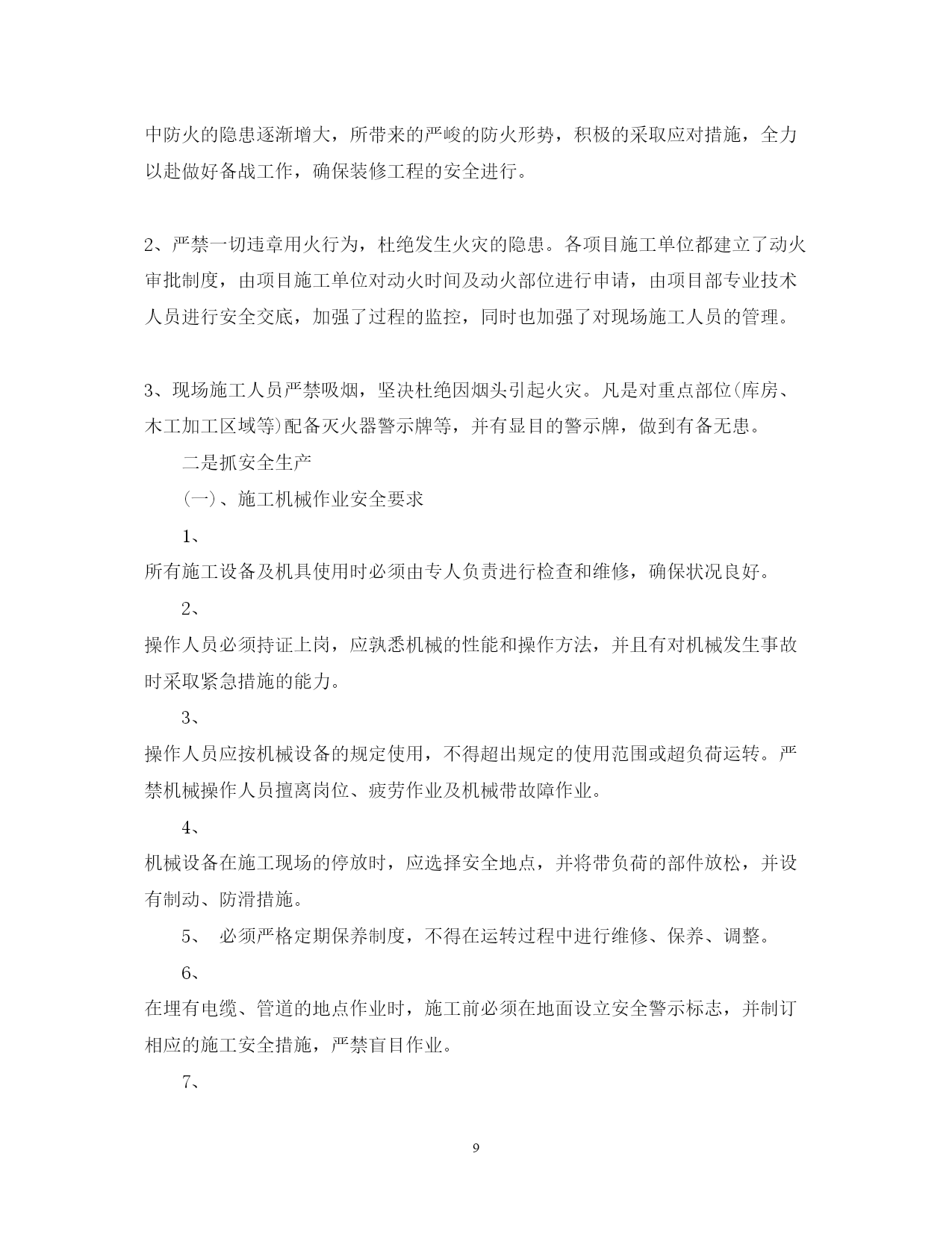 中防火的隐患逐渐增大，所带来的严峻的防火形势，积极的采取应对措施，全力以赴做好备战工作，确保装修工程的安全进行。

2、严禁一切违章用火行为，杜绝发生火灾的隐患。各项目施工单位都建立了动火审批制度，由项目施工单位对动火时间及动火部位进行申请，由项目部专业技术人员进行安全交底，加强了过程的监控，同时也加强了对现场施工人员的管理。

3、现场施工人员严禁吸烟，坚决杜绝因烟头引起火灾。凡是对重点部位(库房、木工加工区域等)配备灭火器警示牌等，并有显目的警示牌，做到有备无患。

二是抓安全生产

(一)、施工机械作业安全要求

1、

所有施工设备及机具使用时必须由专人负责进行检查和维修，确保状况良好。

2、

操作人员必须持证上岗，应孰悉机械的性能和操作方法，并且有对机械发生事故时采取紧急措施的能力。

3、

操作人员应按机械设备的规定使用，不得超出规定的使用范围或超负荷运转。严禁机械操作人员擅离岗位、疲劳作业及机械带故障作业。

4、

机械设备在施工现场的停放时，应选择安全地点，并将带负荷的部件放松，并设有制动、防滑措施。

5、 必须严格定期保养制度，不得在运转过程中进行维修、保养、调整。

6、

在埋有电缆、管道的地点作业时，施工前必须在地面设立安全警示标志，并制订相应的施工安全措施，严禁盲目作业。

7、

9